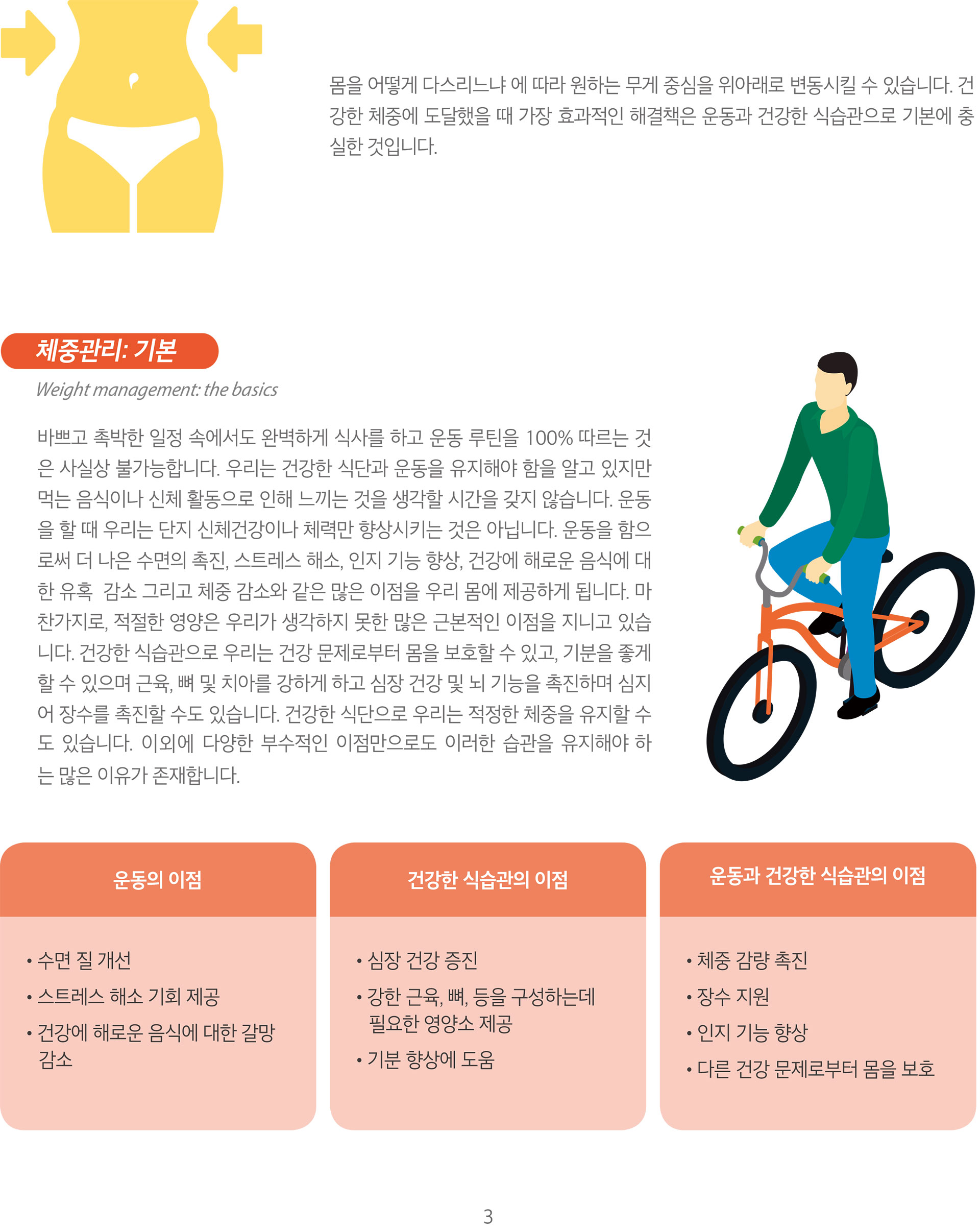 몸을 어떻게 다스리느냐 에 따라 원하는 무게 중심을 위아래로 변동시킬 수 있습니다. 건강한 체중에 도달했을 때 가장 효과적인 해결책은 운동과 건강한 식습관으로 기본에 충실한 것입니다.

체중관리: 기본

Weight management: the basics

바쁘고 촉박한 일정 속에서도 완벽하게 식사를 하고 운동 루틴을 100% 따르는 것은 사실상 불가능합니다. 우리는 건강한 식단과 운동을 유지해야 함을 알고 있지만 먹는 음식이나 신체 활동으로 인해 느끼는 것을 생각할 시간을 갖지 않습니다. 운동을 할 때 우리는 단지 신체건강이나 체력만 향상시키는 것은 아닙니다. 운동을 함으로써 더 나은 수면의 촉진, 스트레스 해소, 인지 기능 향상, 건강에 해로운 음식에 대한 유혹 감소 그리고 체중 감소와 같은 많은 이점을 우리 몸에 제공하게 됩니다. 마찬가지로, 적절한 영양은 우리가 생각하지 못한 많은 근본적인 이점을 지니고 있습니다. 건강한 식습관으로 우리는 건강 문제로부터 몸을 보호할 수 있고, 기분을 좋게 할 수 있으며 근육, 뼈 및 치아를 강하게 하고 심장 건강 및 뇌 기능을 촉진하며 심지어 장수를 촉진할 수도 있습니다. 건강한 식단으로 우리는 적정한 체중을 유지할 수도 있습니다. 이외에 다양한 부수적인 이점만으로도 이러한 습관을 유지해야 하는 많은 이유가 존재합니다.

운동의 이점

• 수면 질 개선
• 스트레스 해소 기회 제공
• 건강에 해로운 음식에 대한 갈망 감소

건강한 식습관의 이점

• 심장 건강 증진
• 강한 근육, 뼈, 등을 구성하는데 필요한 영양소 제공
• 기분 향상에 도움

운동과 건강한 식습관의 이점

• 체중 감량 촉진
• 장수 지원
• 인지 기능 향상
• 다른 건강 문제로부터 몸을 보호

3